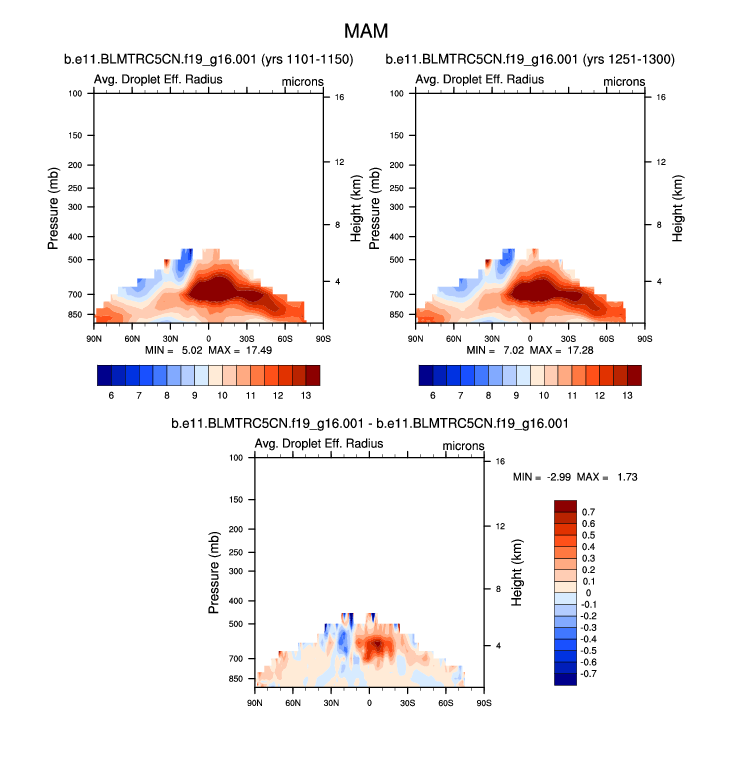 MAM

b.e11.BLMTRC5CN.f19_g16.001 (yrs 1101-1150)

Avg. Droplet Eff. Radius

microns

Pressure (mb)

100 150 200 250 300 400 500 700 850

Height (km)

16 12 8 4

90N 60N 30N 0 30S 60S 90S

MIN = 5.02 MAX = 17.49

6 7 8 9 10 11 12 13

b.e11.BLMTRC5CN.f19_g16.001 (yrs 1251-1300)

Avg. Droplet Eff. Radius

microns

Pressure (mb)

100 150 200 250 300 400 500 700 850

Height (km)

16 12 8 4

90N 60N 30N 0 30S 60S 90S

MIN = 7.02 MAX = 17.28

6 7 8 9 10 11 12 13

b.e11.BLMTRC5CN.f19_g16.001 - b.e11.BLMTRC5CN.f19_g16.001

Avg. Droplet Eff. Radius

microns

Pressure (mb)

100 150 200 250 300 400 500 700 850

Height (km)

16 12 8 4

90N 60N 30N 0 30S 60S 90S

MIN = -2.99 MAX = 1.73

0.7
0.6
0.5
0.4
0.3
0.2
0.1
0
-0.1
-0.2
-0.3
-0.4
-0.5
-0.6
-0.7